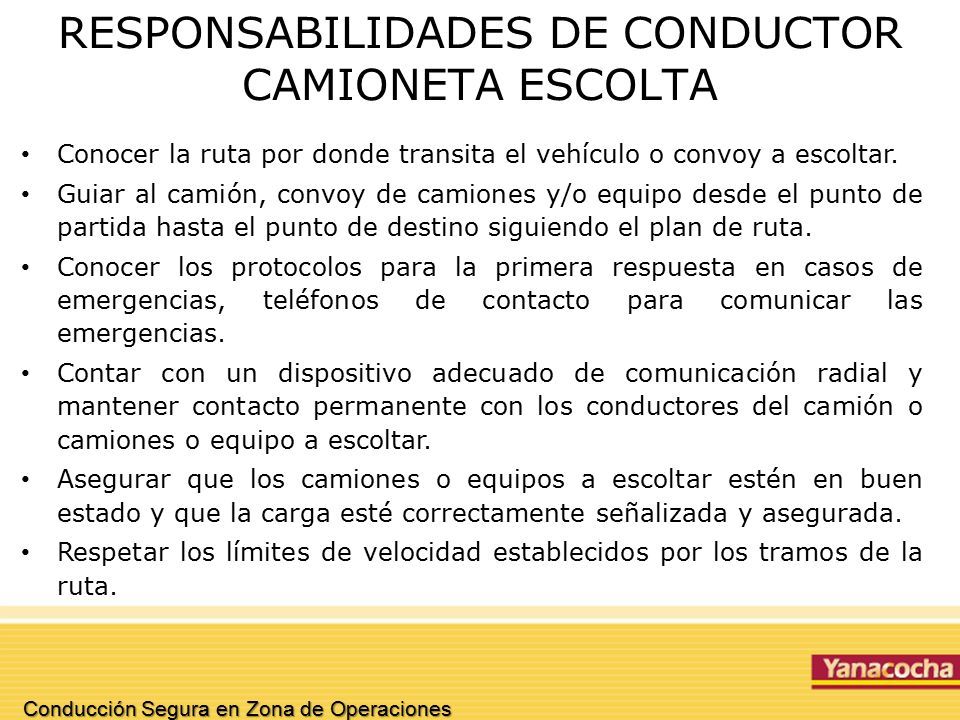 RESPONSABILIDADES DE CONDUCTOR CAMIONETA ESCOLTA

• Conocer la ruta por donde transita el vehículo o convoy a escoltar.
• Guiar al camión, convoy de camiones y/o equipo desde el punto de partida hasta el punto de destino siguiendo el plan de ruta.
• Conocer los protocolos para la primera respuesta en casos de emergencias, teléfonos de contacto para comunicar las emergencias.
• Contar con un dispositivo adecuado de comunicación radial y mantener contacto permanente con los conductores del camión o camiones o equipo a escoltar.
• Asegurar que los camiones o equipos a escoltar estén en buen estado y que la carga esté correctamente señalizada y asegurada.
• Respetar los límites de velocidad establecidos por los tramos de la ruta.

Yanacocha

Conducción Segura en Zona de Operaciones